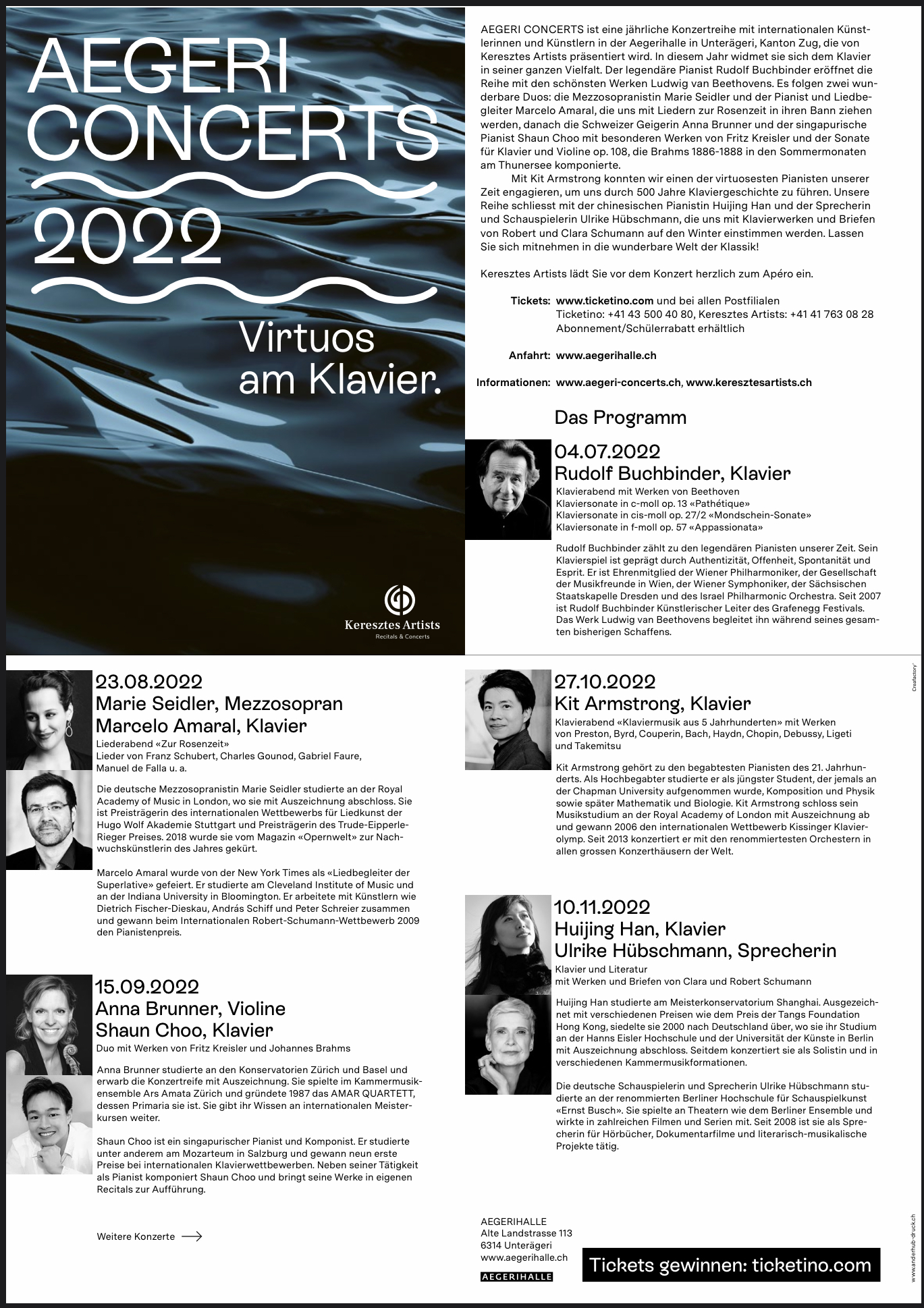 AEGERI CONCERTS 2022

Virtuos am Klavier.

Keresztes Artists
Recitals & Concerts

AEGERI CONCERTS ist eine jährliche Konzertreihe mit internationalen Künstlerinnen und Künstlern in der Aegerihalle in Unterägeri, Kanton Zug, die von Keresztes Artists präsentiert wird. In diesem Jahr widmet sie sich dem Klavier in seiner ganzen Vielfalt. Der legendäre Pianist Rudolf Buchbinder eröffnet die Reihe mit den schönsten Werken Ludwig van Beethovens. Es folgen zwei wunderbare Duos: die Mezzosopranistin Marie Seidler und der Pianist und Liedbegleiter Marcelo Amaral, die uns mit Liedern zur Rosenzeit in ihren Bann ziehen werden, danach die Schweizer Geigerin Anna Brunner und der singapurische Pianist Shaun Choo mit besonderen Werken von Fritz Kreisler und der Sonate für Klavier und Violine op. 108, die Brahms 1886-1888 in den Sommermonaten am Thunersee komponierte.

Mit Kit Armstrong konnten wir einen der virtuosesten Pianisten unserer Zeit engagieren, um uns durch 500 Jahre Klaviergeschichte zu führen. Unsere Reihe schliesst mit der chinesischen Pianistin Huijing Han und der Sprecherin und Schauspielerin Ulrike Hübschmann, die uns mit Klavierwerken und Briefen von Robert und Clara Schumann auf den Winter einstimmen werden. Lassen Sie sich mitnehmen in die wunderbare Welt der Klassik!

Keresztes Artists lädt Sie vor dem Konzert herzlich zum Apéro ein.

Tickets: www.ticketino.com und bei allen Postfilialen
Ticketino: +41 43 500 40 80, Keresztes Artists: +41 41 763 08 28
Abonnement/Schülerrabatt erhältlich

Anfahrt: www.aegerihalle.ch

Informationen: www.aegeri-concerts.ch, www.keresztesartists.ch

Das Programm

04.07.2022
Rudolf Buchbinder, Klavier
Klavierabend mit Werken von Beethoven
Klaviersonate in c-moll op. 13 «Pathétique»
Klaviersonate in cis-moll op. 27/2 «Mondschein-Sonate»
Klaviersonate in f-moll op. 57 «Appassionata»

Rudolf Buchbinder zählt zu den legendären Pianisten unserer Zeit. Sein Klavierspiel ist geprägt durch Authentizität, Offenheit, Spontanität und Esprit. Er ist Ehrenmitglied der Wiener Philharmoniker, der Gesellschaft der Musikfreunde in Wien, der Wiener Symphoniker, der Sächsischen Staatskapelle Dresden und des Israel Philharmonic Orchestra. Seit 2007 ist Rudolf Buchbinder Künstlerischer Leiter des Grafenegg Festivals. Das Werk Ludwig van Beethovens begleitet ihn während seines gesamten bisherigen Schaffens.

23.08.2022
Marie Seidler, Mezzosopran
Marcelo Amaral, Klavier
Liederabend «Zur Rosenzeit»
Lieder von Franz Schubert, Charles Gounod, Gabriel Faure, Manuel de Falla u. a.

Die deutsche Mezzosopranistin Marie Seidler studierte an der Royal Academy of Music in London, wo sie mit Auszeichnung abschloss. Sie ist Preisträgerin des internationalen Wettbewerbs für Liedkunst der Hugo Wolf Akademie Stuttgart und Preisträgerin des Trude-Eipperle-Rieger Preises. 2018 wurde sie vom Magazin «Opernwelt» zur Nachwuchskünstlerin des Jahres gekürt.

Marcelo Amaral wurde von der New York Times als «Liedbegleiter der Superlative» gefeiert. Er studierte am Cleveland Institute of Music und an der Indiana University in Bloomington. Er arbeitete mit Künstlern wie Dietrich Fischer-Dieskau, András Schiff und Peter Schreier zusammen und gewann beim Internationalen Robert-Schumann-Wettbewerb 2009 den Pianistenpreis.

15.09.2022
Anna Brunner, Violine
Shaun Choo, Klavier
Duo mit Werken von Fritz Kreisler und Johannes Brahms

Anna Brunner studierte an den Konservatorien Zürich und Basel und erwarb die Konzertreife mit Auszeichnung. Sie spielte im Kammermusikensemble Ars Amata Zürich und gründete 1987 das AMAR QUARTETT, dessen Primaria sie ist. Sie gibt ihr Wissen an internationalen Meisterkursen weiter.

Shaun Choo ist ein singapurischer Pianist und Komponist. Er studierte unter anderem am Mozarteum in Salzburg und gewann neun erste Preise bei internationalen Klavierwettbewerben. Neben seiner Tätigkeit als Pianist komponiert Shaun Choo und bringt seine Werke in eigenen Recitals zur Aufführung.

Weitere Konzerte

27.10.2022
Kit Armstrong, Klavier
Klavierabend «Klaviermusik aus 5 Jahrhunderten» mit Werken von Preston, Byrd, Couperin, Bach, Haydn, Chopin, Debussy, Ligeti und Takemitsu

Kit Armstrong gehört zu den begabtesten Pianisten des 21. Jahrhunderts. Als Hochbegabter studierte er als jüngster Student, der jemals an der Chapman University aufgenommen wurde, Komposition und Physik sowie später Mathematik und Biologie. Kit Armstrong schloss sein Musikstudium an der Royal Academy of London mit Auszeichnung ab und gewann 2006 den internationalen Wettbewerb Kissinger Klavierolymp. Seit 2013 konzertiert er mit den renommiertesten Orchestern in allen grossen Konzerthäusern der Welt.

10.11.2022
Huijing Han, Klavier
Ulrike Hübschmann, Sprecherin
Klavier und Literatur
mit Werken und Briefen von Clara und Robert Schumann

Huijing Han studierte am Meisterkonservatorium Shanghai. Ausgezeichnet mit verschiedenen Preisen wie dem Preis der Tangs Foundation Hong Kong, siedelte sie 2000 nach Deutschland über, wo sie ihr Studium an der Hanns Eisler Hochschule und der Universität der Künste in Berlin mit Auszeichnung abschloss. Seitdem konzertiert sie als Solistin und in verschiedenen Kammermusikformationen.

Die deutsche Schauspielerin und Sprecherin Ulrike Hübschmann studierte an der renommierten Berliner Hochschule für Schauspielkunst «Ernst Busch». Sie spielte an Theatern wie dem Berliner Ensemble und wirkte in zahlreichen Filmen und Serien mit. Seit 2008 ist sie als Sprecherin für Hörbücher, Dokumentarfilme und literarisch-musikalische Projekte tätig.

AEGERIHALLE
Alte Landstrasse 113
6314 Unterägeri
www.aegerihalle.ch
AEGERIHALLE

Tickets gewinnen: ticketino.com

Creafactory

www.anderhub-druck.ch